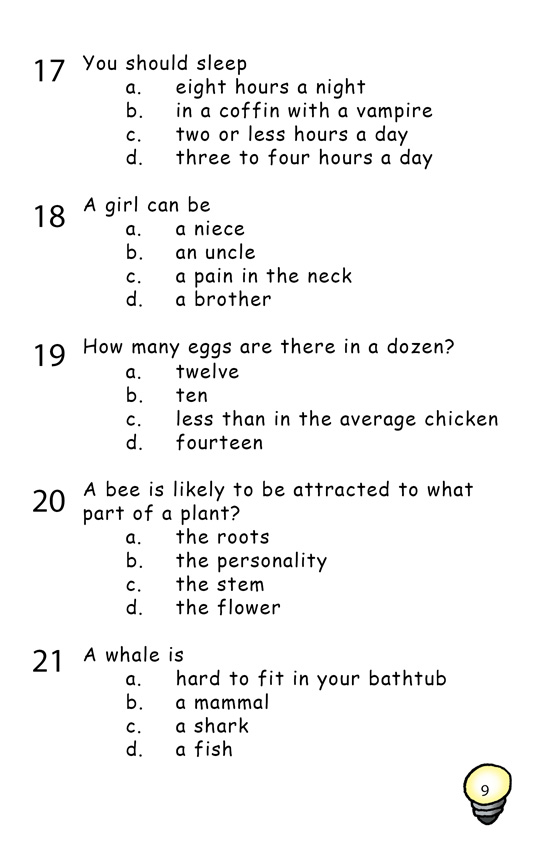 17 You should sleep
a. eight hours a night
b. in a coffin with a vampire
c. two or less hours a day
d. three to four hours a day

18 A girl can be
a. a niece
b. an uncle
c. a pain in the neck
d. a brother

19 How many eggs are there in a dozen?
a. twelve
b. ten
c. less than in the average chicken
d. fourteen

20 A bee is likely to be attracted to what part of a plant?
a. the roots
b. the personality
c. the stem
d. the flower

21 A whale is
a. hard to fit in your bathtub
b. a mammal
c. a shark
d. a fish

9